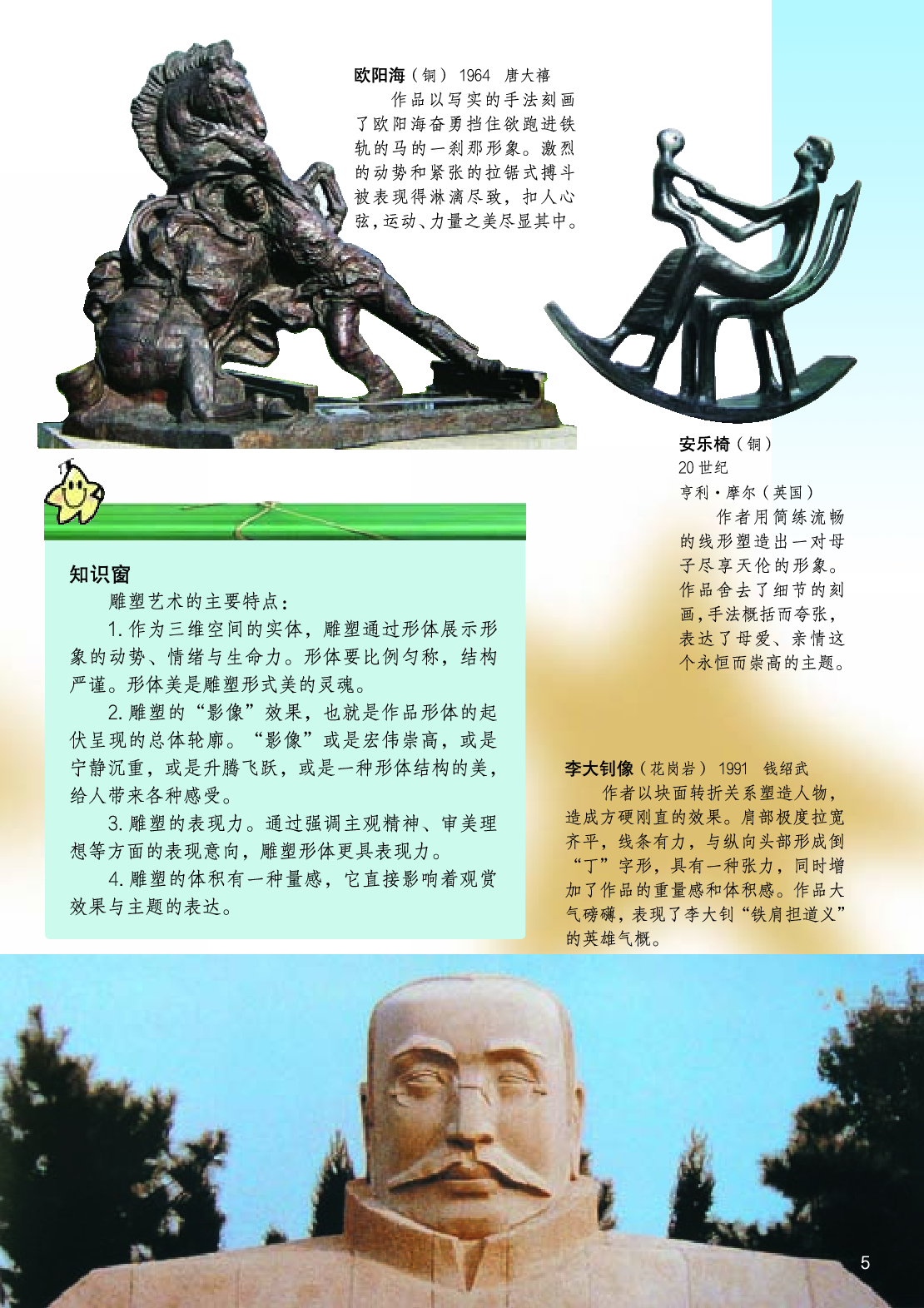 欧阳海（铜） 1964 唐大禧

作品以写实的手法刻画了欧阳海奋勇挡住欲跑进铁轨的马的一刹那形象。激烈的动势和紧张的拉锯式搏斗被表现得淋漓尽致，扣人心弦，运动、力量之美尽显其中。

安乐椅（铜）
20 世纪
亨利·摩尔（英国）

作者用简练流畅的线形塑造出一对母子尽享天伦的形象。作品舍去了细节的刻画，手法概括而夸张，表达了母爱、亲情这个永恒而崇高的主题。

知识窗

雕塑艺术的主要特点：

1. 作为三维空间的实体，雕塑通过形体展示形象的动势、情绪与生命力。形体要比例匀称，结构严谨。形体美是雕塑形式美的灵魂。

2. 雕塑的“影像”效果，也就是作品形体的起伏呈现的总体轮廓。“影像”或是宏伟崇高，或是宁静沉重，或是升腾飞跃，或是一种形体结构的美，给人带来各种感受。

3. 雕塑的表现力。通过强调主观精神、审美理想等方面的表现意向，雕塑形体更具表现力。

4. 雕塑的体积有一种量感，它直接影响着观赏效果与主题的表达。

李大钊像（花岗岩） 1991 钱绍武

作者以块面转折关系塑造人物，造成方硬刚直的效果。肩部极度拉宽齐平，线条有力，与纵向头部形成倒“丁”字形，具有一种张力，同时增加了作品的重量感和体积感。作品大气磅礴，表现了李大钊“铁肩担道义”的英雄气概。

5